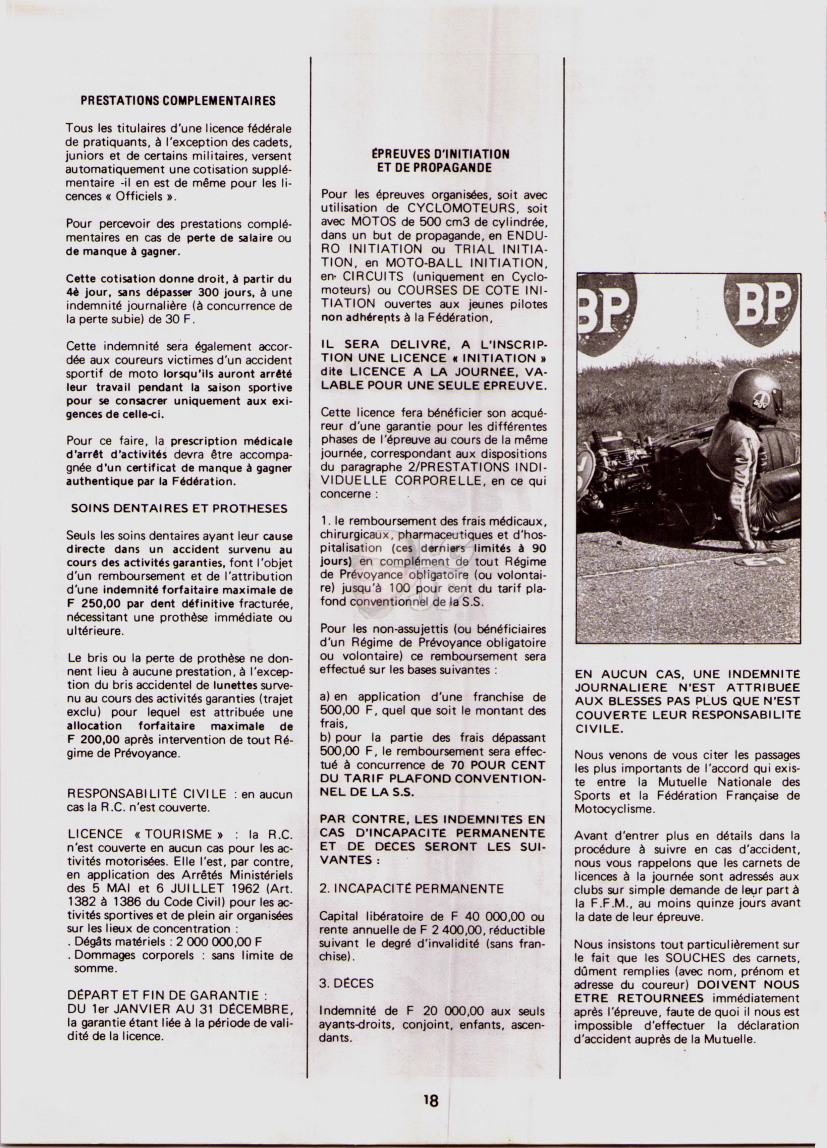 PRESTATIONS COMPLEMENTAIRES

Tous les titulaires d'une licence fédérale de pratiquants, à l'exception des cadets, juniors et de certains militaires, versent automatiquement une cotisation supplémentaire -il en est de même pour les licences « Officiels ».

Pour percevoir des prestations complémentaires en cas de perte de salaire ou de manque à gagner.

Cette cotisation donne droit, à partir du 4è jour, sans dépasser 300 jours, à une indemnité journalière (à concurrence de la perte subie) de 30 F.

Cette indemnité sera également accordée aux coureurs victimes d'un accident sportif de moto lorsqu'ils auront arrêté leur travail pendant la saison sportive pour se consacrer uniquement aux exigences de celle-ci.

Pour ce faire, la prescription médicale d'arrêt d'activités devra être accompagnée d'un certificat de manque à gagner authentique par la Fédération.

SOINS DENTAIRES ET PROTHESES

Seuls les soins dentaires ayant leur cause directe dans un accident survenu au cours des activités garanties, font l'objet d'un remboursement et de l'attribution d'une indemnité forfaitaire maximale de F 250,00 par dent définitive fracturée, nécessitant une prothèse immédiate ou ultérieure.

Le bris ou la perte de prothèse ne donnent lieu à aucune prestation, à l'exception du bris accidentel de lunettes survenu au cours des activités garanties (trajet exclu) pour lequel est attribuée une allocation forfaitaire maximale de F 200,00 après intervention de tout Régime de Prévoyance.

RESPONSABILITÉ CIVILE : en aucun cas la R.C. n'est couverte.

LICENCE « TOURISME » : la R.C. n'est couverte en aucun cas pour les activités motorisées. Elle l'est, par contre, en application des Arrêtés Ministériels des 5 MAI et 6 JUILLET 1962 (Art. 1382 à 1386 du Code Civil) pour les activités sportives et de plein air organisées sur les lieux de concentration :
. Dégâts matériels : 2 000 000,00 F
. Dommages corporels : sans limite de somme.

DÉPART ET FIN DE GARANTIE :
DU 1er JANVIER AU 31 DÉCEMBRE, la garantie étant liée à la période de validité de la licence.

ÉPREUVES D'INITIATION ET DE PROPAGANDE

Pour les épreuves organisées, soit avec utilisation de CYCLOMOTEURS, soit avec MOTOS de 500 cm3 de cylindrée, dans un but de propagande, en ENDURO INITIATION ou TRIAL INITIATION, en MOTO-BALL INITIATION, en CIRCUITS (uniquement en Cyclomoteurs) ou COURSES DE COTE INITIATION ouvertes aux jeunes pilotes non adhérents à la Fédération,

IL SERA DELIVRÉ, A L'INSCRIPTION UNE LICENCE « INITIATION » dite LICENCE A LA JOURNEE, VALABLE POUR UNE SEULE EPREUVE.

Cette licence fera bénéficier son acquéreur d'une garantie pour les différentes phases de l'épreuve au cours de la même journée, correspondant aux dispositions du paragraphe 2/PRESTATIONS INDIVIDUELLE CORPORELLE, en ce qui concerne :

1. le remboursement des frais médicaux, chirurgicaux, pharmaceutiques et d'hospitalisation (ces derniers limités à 90 jours) en complément de tout Régime de Prévoyance obligatoire (ou volontaire) jusqu'à 100 pour cent du tarif plafond conventionnel de la S.S.

Pour les non-assujettis (ou bénéficiaires d'un Régime de Prévoyance obligatoire ou volontaire) ce remboursement sera effectué sur les bases suivantes :

a) en application d'une franchise de 500,00 F, quel que soit le montant des frais,
b) pour la partie des frais dépassant 500,00 F, le remboursement sera effectué à concurrence de 70 POUR CENT DU TARIF PLAFOND CONVENTIONNEL DE LA S.S.

PAR CONTRE, LES INDEMNITES EN CAS D'INCAPACITE PERMANENTE ET DE DECES SERONT LES SUIVANTES :

2. INCAPACITÉ PERMANENTE

Capital libératoire de F 40 000,00 ou rente annuelle de F 2 400,00, réductible suivant le degré d'invalidité (sans franchise).

3. DÉCES

Indemnité de F 20 000,00 aux seuls ayants-droits, conjoint, enfants, ascendants.

BP

BP

EN AUCUN CAS, UNE INDEMNITE JOURNALIERE N'EST ATTRIBUEE AUX BLESSES PAS PLUS QUE N'EST COUVERTE LEUR RESPONSABILITE CIVILE.

Nous venons de vous citer les passages les plus importants de l'accord qui existe entre la Mutuelle Nationale des Sports et la Fédération Française de Motocyclisme.

Avant d'entrer plus en détails dans la procédure à suivre en cas d'accident, nous vous rappelons que les carnets de licences à la journée sont adressés aux clubs sur simple demande de leur part à la F.F.M., au moins quinze jours avant la date de leur épreuve.

Nous insistons tout particulièrement sur le fait que les SOUCHES des carnets, dûment remplies (avec nom, prénom et adresse du coureur) DOIVENT NOUS ETRE RETOURNEES immédiatement après l'épreuve, faute de quoi il nous est impossible d'effectuer la déclaration d'accident auprès de la Mutuelle.

18